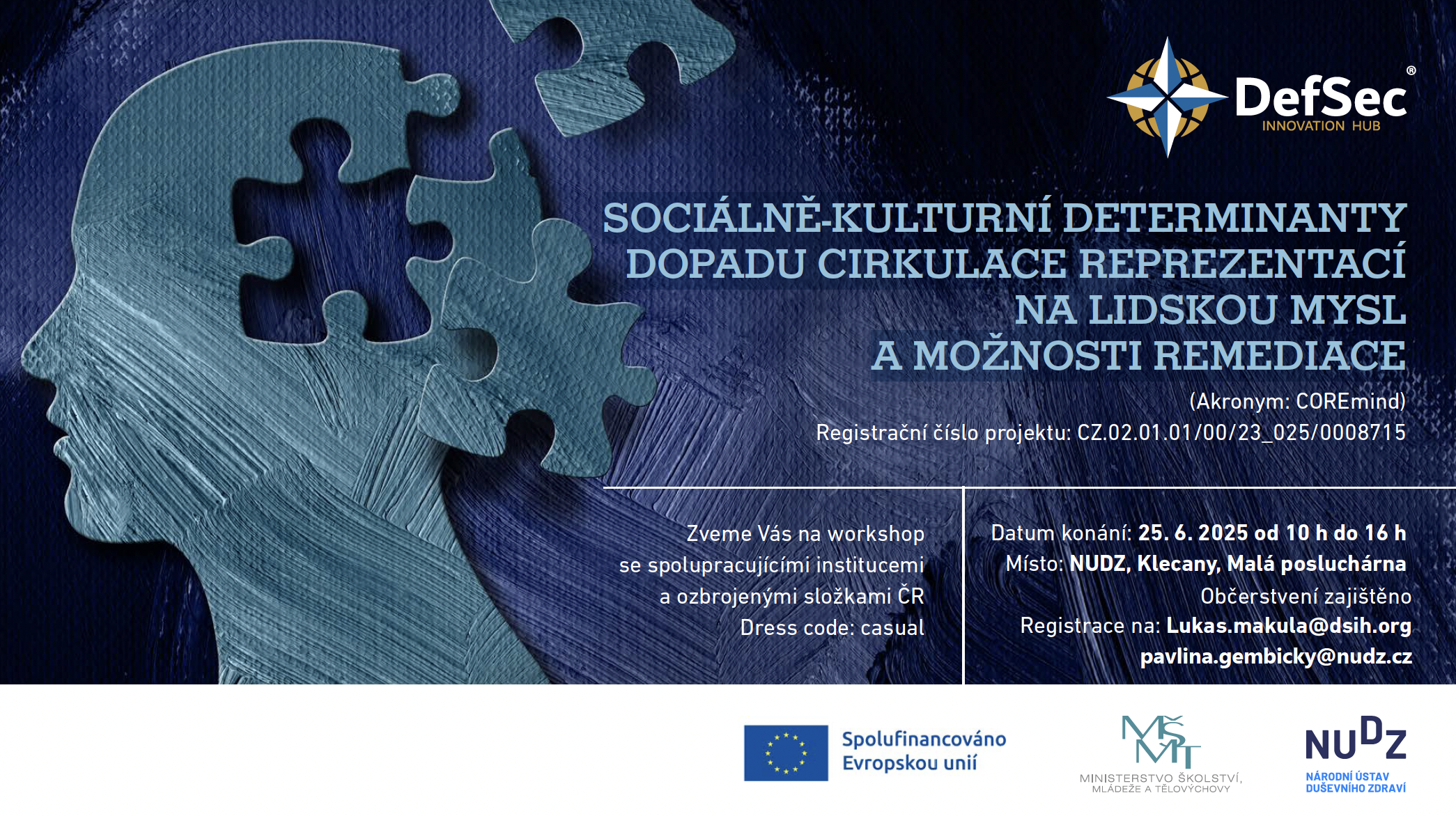 DefSec®
INNOVATION HUB

SOCIÁLNĚ-KULTURNÍ DETERMINANTY DOPADU CIRKULACE REPREZENTACÍ NA LIDSKOU MYSL A MOŽNOSTI REMEDIACE

(Akronym: COREmind)
Registrační číslo projektu: CZ.02.01.01/00/23_025/0008715

Zveme Vás na workshop se spolupracujícími institucemi a ozbrojenými složkami ČR
Dress code: casual

Datum konání: 25. 6. 2025 od 10 h do 16 h
Místo: NUDZ, Klecany, Malá posluchárna
Občerstvení zajištěno
Registrace na: Lukas.makula@dsih.org
pavlina.gembicky@nudz.cz

Spolufinancováno Evropskou unií

MŠMT
MINISTERSTVO ŠKOLSTVÍ, MLÁDEŽE A TĚLOVÝCHOVY

NUDZ
NÁRODNÍ ÚSTAV DUŠEVNÍHO ZDRAVÍ